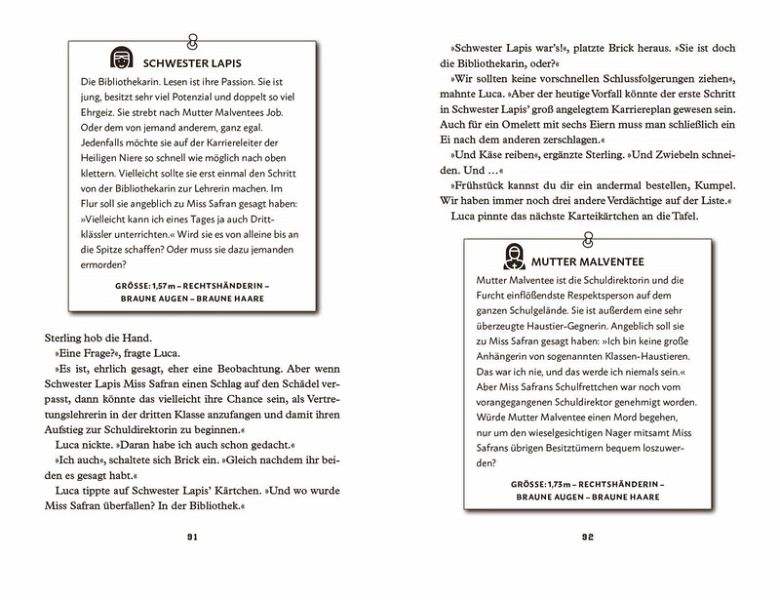 SCHWESTER LAPIS

Die Bibliothekarin. Lesen ist ihre Passion. Sie ist jung, besitzt sehr viel Potenzial und doppelt so viel Ehrgeiz. Sie strebt nach Mutter Malventees Job. Oder dem von jemand anderem, ganz egal. Jedenfalls möchte sie auf der Karriereleiter der Heiligen Niere so schnell wie möglich nach oben klettern. Vielleicht sollte sie erst einmal den Schritt von der Bibliothekarin zur Lehrerin machen. Im Flur soll sie angeblich zu Miss Safran gesagt haben: »Vielleicht kann ich eines Tages ja auch Drittklässler unterrichten.« Wird sie es von alleine bis an die Spitze schaffen? Oder muss sie dazu jemanden ermorden?

GRÖSSE: 1,57 m – RECHTSHÄNDERIN – BRAUNE AUGEN – BRAUNE HAARE

Sterling hob die Hand.

»Eine Frage?«, fragte Luca.

»Es ist, ehrlich gesagt, eher eine Beobachtung. Aber wenn Schwester Lapis Miss Safran einen Schlag auf den Schädel verpasst, dann könnte das vielleicht ihre Chance sein, als Vertretungslehrerin in der dritten Klasse anzufangen und damit ihren Aufstieg zur Schuldirektorin zu beginnen.«

Luca nickte. »Daran habe ich auch schon gedacht.«

»Ich auch«, schaltete sich Brick ein. »Gleich nachdem ihr beiden es gesagt habt.«

Luca tippte auf Schwester Lapis' Kärtchen. »Und wo wurde Miss Safran überfallen? In der Bibliothek.«

91

»Schwester Lapis war's!«, platzte Brick heraus. »Sie ist doch die Bibliothekarin, oder?«

»Wir sollten keine vorschnellen Schlussfolgerungen ziehen«, mahnte Luca. »Aber der heutige Vorfall könnte der erste Schritt in Schwester Lapis' groß angelegtem Karriereplan gewesen sein. Auch für ein Omelett mit sechs Eiern muss man schließlich ein Ei nach dem anderen zerschlagen.«

»Und Käse reiben«, ergänzte Sterling. »Und Zwiebeln schneiden. Und …«

»Frühstück kannst du dir ein andermal bestellen, Kumpel. Wir haben immer noch drei andere Verdächtige auf der Liste.«

Luca pinnte das nächste Karteikärtchen an die Tafel.

MUTTER MALVENTEE

Mutter Malventee ist die Schuldirektorin und die Furcht einflößendste Respektsperson auf dem ganzen Schulgelände. Sie ist außerdem eine sehr überzeugte Haustier-Gegnerin. Angeblich soll sie zu Miss Safran gesagt haben: »Ich bin keine große Anhängerin von sogenannten Klassen-Haustieren. Das war ich nie, und das werde ich niemals sein.« Aber Miss Safrans Schulfrettchen war noch vom vorangegangenen Schuldirektor genehmigt worden. Würde Mutter Malventee einen Mord begehen, nur um den wieselgesichtigen Nager mitsamt Miss Safrans übrigen Besitztümern bequem loszuwerden?

GRÖSSE: 1,73 m – RECHTSHÄNDERIN – BRAUNE AUGEN – BRAUNE HAARE

92